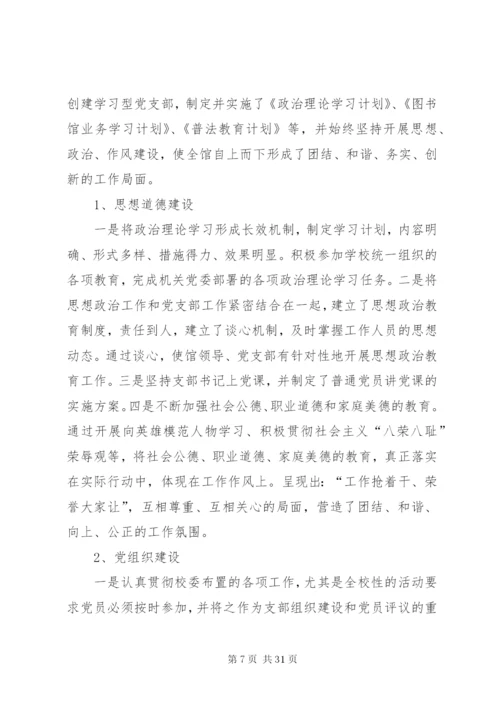 创建学习型党支部，制定并实施了《政治理论学习计划》、《图书馆业务学习计划》、《普法教育计划》等，并始终坚持开展思想、政治、作风建设，使全馆自上而下形成了团结、和谐、务实、创新的工作局面。

1、思想道德建设

一是将政治理论学习形成长效机制，制定学习计划，内容明确、形式多样、措施得力、效果明显。积极参加学校统一组织的各项教育，完成机关党委部署的各项政治理论学习任务。二是将思想政治工作和党支部工作紧密结合在一起，建立了思想政治教育制度，责任到人，建立了谈心机制，及时掌握工作人员的思想动态。通过谈心，使馆领导、党支部有针对性地开展思想政治教育工作。三是坚持支部书记上党课，并制定了普通党员讲党课的实施方案。四是不断加强社会公德、职业道德和家庭美德的教育。通过开展向英雄模范人物学习、积极贯彻社会主义“八荣八耻”荣辱观等，将社会公德、职业道德、家庭美德的教育，真正落实在实际行动中，体现在工作作风上。呈现出：“工作抢着干、荣誉大家让”，互相尊重、互相关心的局面，营造了团结、和谐、向上、公正的工作氛围。

2、党组织建设

一是认真贯彻校委布置的各项工作，尤其是全校性的活动要求党员必须按时参加，并将之作为支部组织建设和党员评议的重

第 7 页 共 31 页